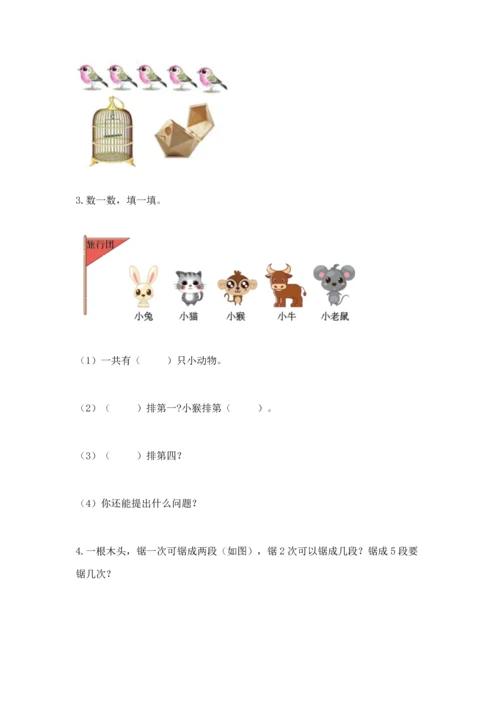 3. 数一数，填一填。

旅行团

小兔 小猫 小猴 小牛 小老鼠

（1）一共有（　　）只小动物。

（2）（　　）排第一?小猴排第（　　）。

（3）（　　）排第四?

（4）你还能提出什么问题?

4. 一根木头，锯一次可锯成两段（如图），锯 2 次可以锯成几段？锯成 5 段要锯几次？